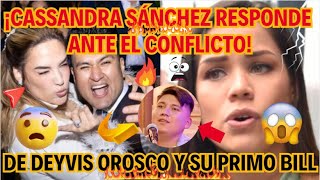 ¡CASSANDRA SÁNCHEZ RESPONDE ANTE EL CONFLICTO!

DE DEYVIS OROSCO Y SU PRIMO BILL